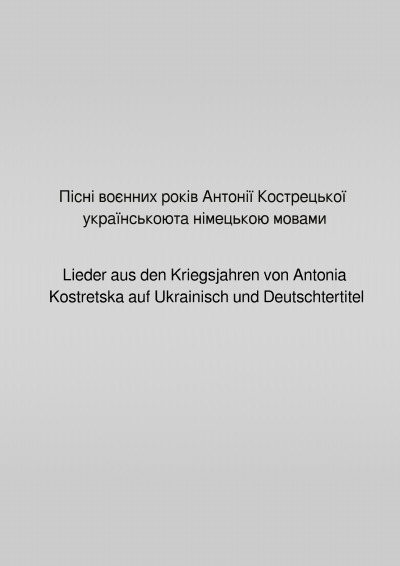 Пісні воєнних років Антонії Кострецької українськоюта німецькою мовами

Lieder aus den Kriegsjahren von Antonia Kostretska auf Ukrainisch und Deutschtertitel